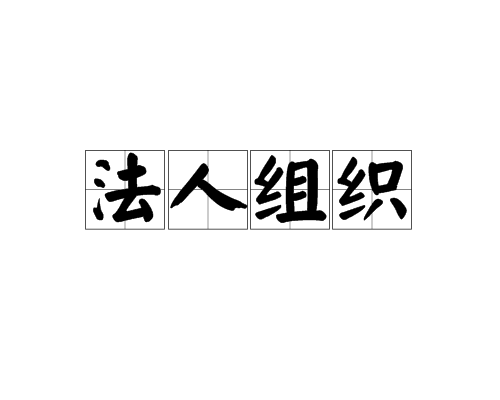 法人组织